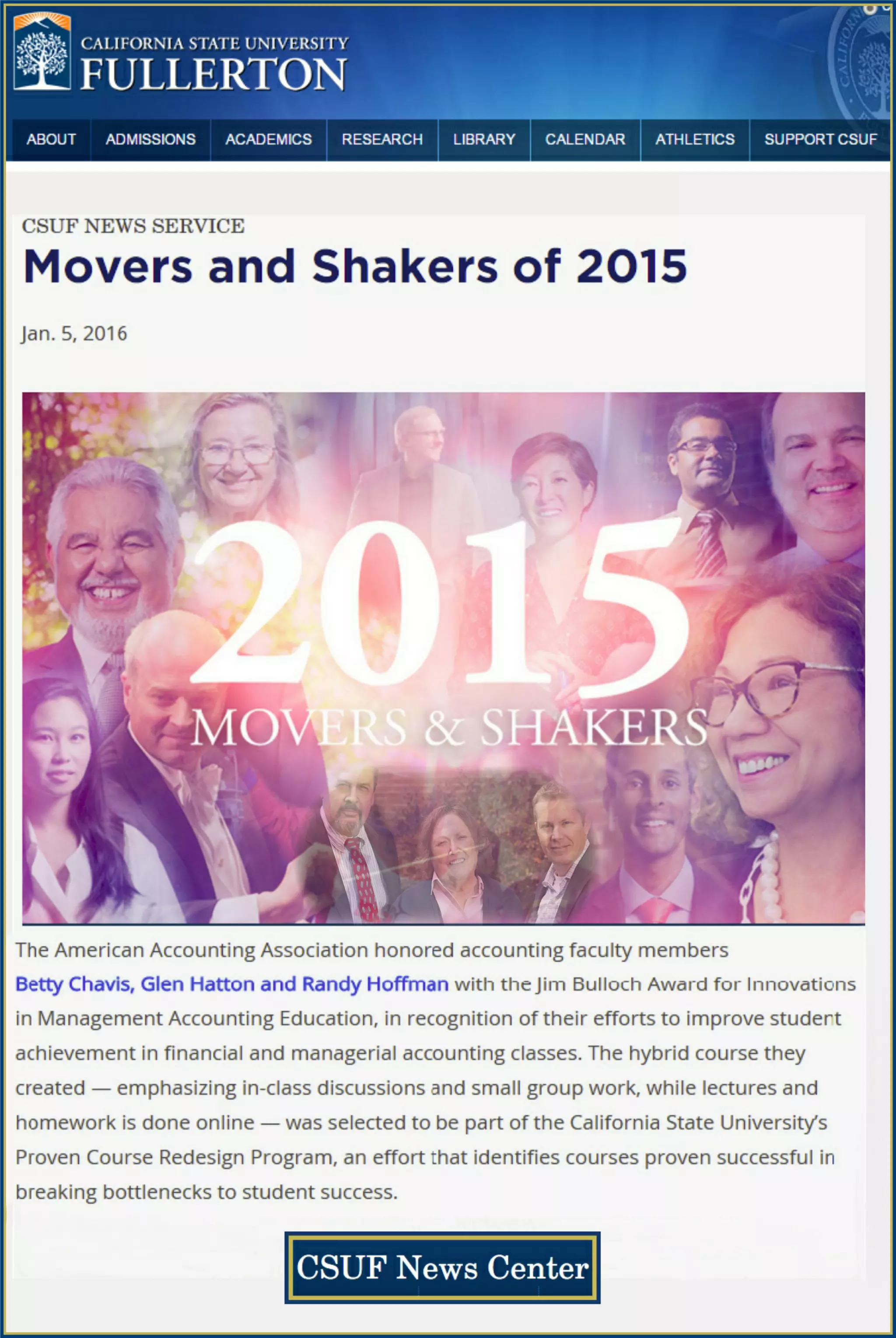 CALIFORNIA STATE UNIVERSITY
FULLERTON

ABOUT ADMISSIONS ACADEMICS RESEARCH LIBRARY CALENDAR ATHLETICS SUPPORT CSUF

CSUF NEWS SERVICE

Movers and Shakers of 2015

Jan. 5, 2016

2015
MOVERS & SHAKERS

The American Accounting Association honored accounting faculty members Betty Chavis, Glen Hatton and Randy Hoffman with the Jim Bulloch Award for Innovations in Management Accounting Education, in recognition of their efforts to improve student achievement in financial and managerial accounting classes. The hybrid course they created — emphasizing in-class discussions and small group work, while lectures and homework is done online — was selected to be part of the California State University's Proven Course Redesign Program, an effort that identifies courses proven successful in breaking bottlenecks to student success.

CSUF News Center